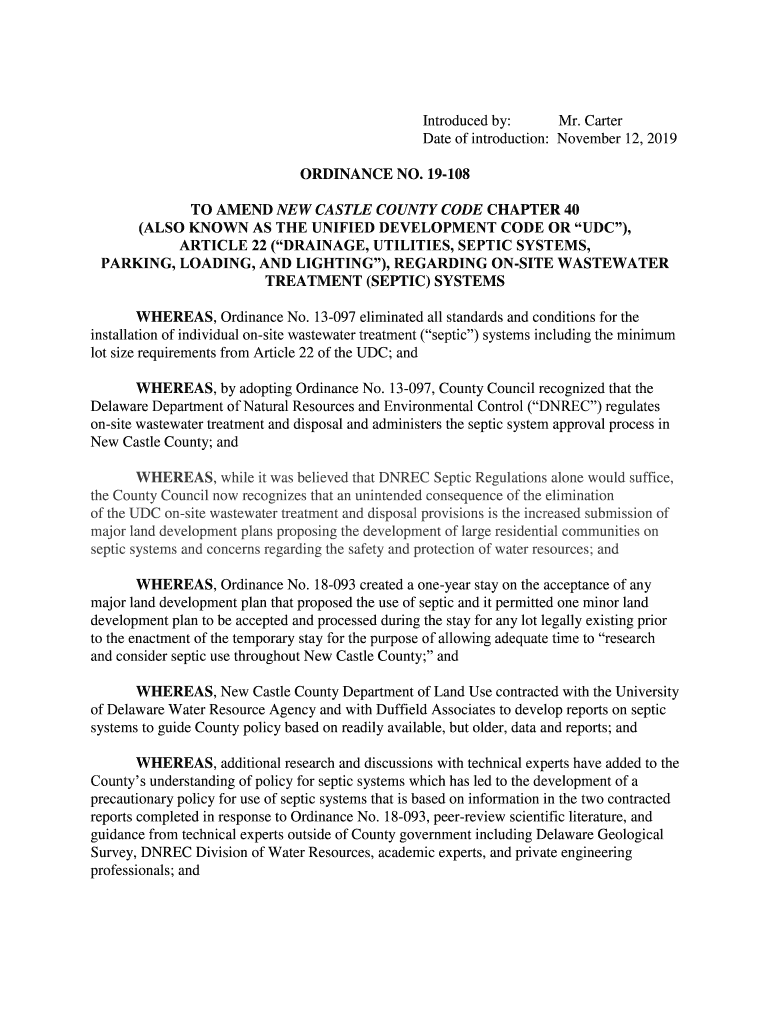 Introduced by: Mr. Carter
Date of introduction: November 12, 2019

ORDINANCE NO. 19-108

TO AMEND NEW CASTLE COUNTY CODE CHAPTER 40 (ALSO KNOWN AS THE UNIFIED DEVELOPMENT CODE OR “UDC”), ARTICLE 22 (“DRAINAGE, UTILITIES, SEPTIC SYSTEMS, PARKING, LOADING, AND LIGHTING”), REGARDING ON-SITE WASTEWATER TREATMENT (SEPTIC) SYSTEMS

WHEREAS, Ordinance No. 13-097 eliminated all standards and conditions for the installation of individual on-site wastewater treatment (“septic”) systems including the minimum lot size requirements from Article 22 of the UDC; and

WHEREAS, by adopting Ordinance No. 13-097, County Council recognized that the Delaware Department of Natural Resources and Environmental Control (“DNREC”) regulates on-site wastewater treatment and disposal and administers the septic system approval process in New Castle County; and

WHEREAS, while it was believed that DNREC Septic Regulations alone would suffice, the County Council now recognizes that an unintended consequence of the elimination of the UDC on-site wastewater treatment and disposal provisions is the increased submission of major land development plans proposing the development of large residential communities on septic systems and concerns regarding the safety and protection of water resources; and

WHEREAS, Ordinance No. 18-093 created a one-year stay on the acceptance of any major land development plan that proposed the use of septic and it permitted one minor land development plan to be accepted and processed during the stay for any lot legally existing prior to the enactment of the temporary stay for the purpose of allowing adequate time to “research and consider septic use throughout New Castle County;” and

WHEREAS, New Castle County Department of Land Use contracted with the University of Delaware Water Resource Agency and with Duffield Associates to develop reports on septic systems to guide County policy based on readily available, but older, data and reports; and

WHEREAS, additional research and discussions with technical experts have added to the County’s understanding of policy for septic systems which has led to the development of a precautionary policy for use of septic systems that is based on information in the two contracted reports completed in response to Ordinance No. 18-093, peer-review scientific literature, and guidance from technical experts outside of County government including Delaware Geological Survey, DNREC Division of Water Resources, academic experts, and private engineering professionals; and